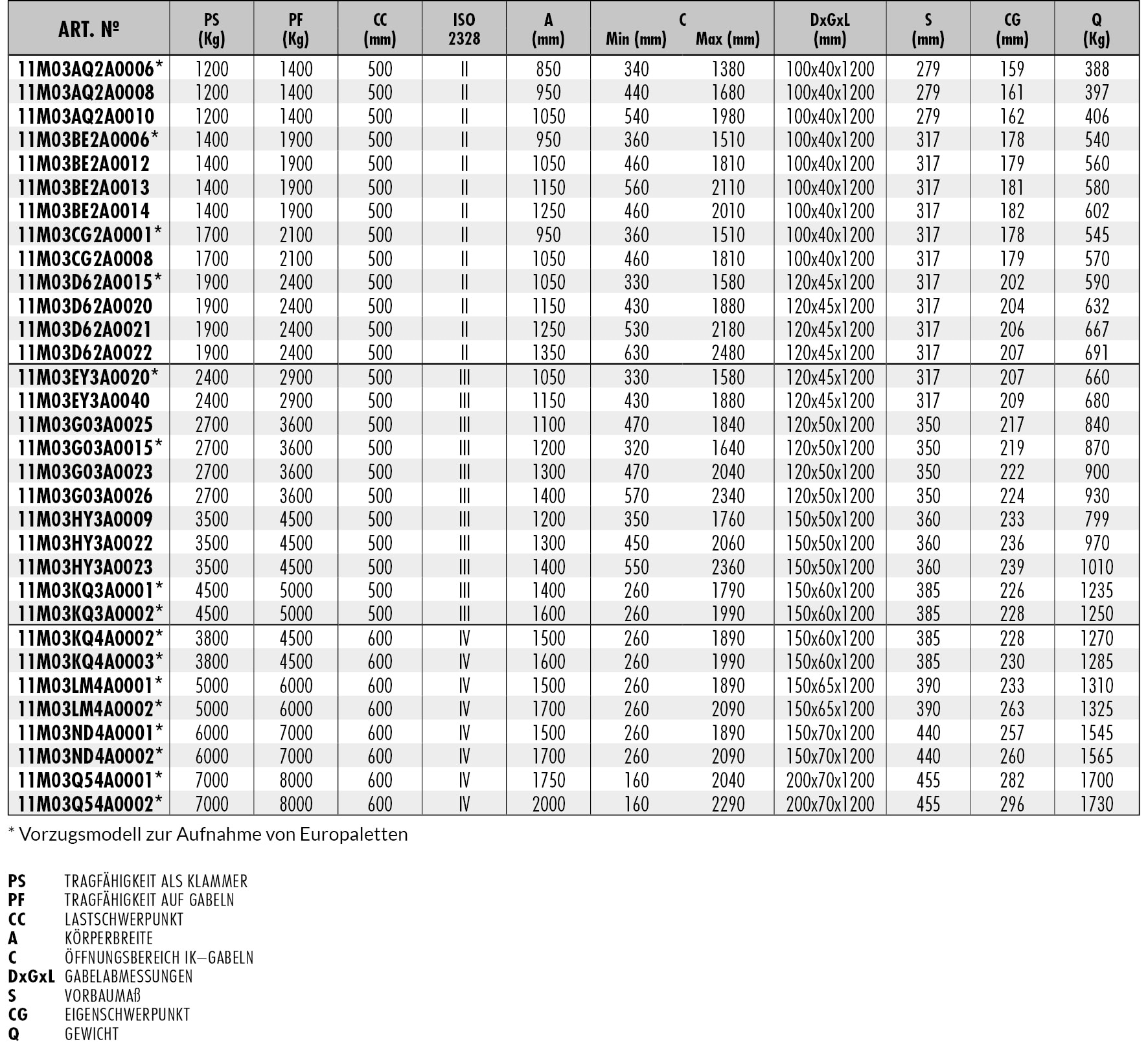 | ART. № | PS (Kg) | PF (Kg) | CC (mm) | ISO 2328 | A (mm) | C Min (mm) | C Max (mm) | DxGxL (mm) | S (mm) | CG (mm) | Q (Kg) |
|---|---|---|---|---|---|---|---|---|---|---|---|
| 11M03AQ2A0006* | 1200 | 1400 | 500 | II | 850 | 340 | 1380 | 100x40x1200 | 279 | 159 | 388 |
| 11M03AQ2A0008 | 1200 | 1400 | 500 | II | 950 | 440 | 1680 | 100x40x1200 | 279 | 161 | 397 |
| 11M03AQ2A0010 | 1200 | 1400 | 500 | II | 1050 | 540 | 1980 | 100x40x1200 | 279 | 162 | 406 |
| 11M03BE2A0006* | 1400 | 1900 | 500 | II | 950 | 360 | 1510 | 100x40x1200 | 317 | 178 | 540 |
| 11M03BE2A0012 | 1400 | 1900 | 500 | II | 1050 | 460 | 1810 | 100x40x1200 | 317 | 179 | 560 |
| 11M03BE2A0013 | 1400 | 1900 | 500 | II | 1150 | 560 | 2110 | 100x40x1200 | 317 | 181 | 580 |
| 11M03BE2A0014 | 1400 | 1900 | 500 | II | 1250 | 460 | 2010 | 100x40x1200 | 317 | 182 | 602 |
| 11M03CG2A0001* | 1700 | 2100 | 500 | II | 950 | 360 | 1510 | 100x40x1200 | 317 | 178 | 545 |
| 11M03CG2A0008 | 1700 | 2100 | 500 | II | 1050 | 460 | 1810 | 100x40x1200 | 317 | 179 | 570 |
| 11M03D62A0015* | 1900 | 2400 | 500 | II | 1050 | 330 | 1580 | 120x45x1200 | 317 | 202 | 590 |
| 11M03D62A0020 | 1900 | 2400 | 500 | II | 1150 | 430 | 1880 | 120x45x1200 | 317 | 204 | 632 |
| 11M03D62A0021 | 1900 | 2400 | 500 | II | 1250 | 530 | 2180 | 120x45x1200 | 317 | 206 | 667 |
| 11M03D62A0022 | 1900 | 2400 | 500 | II | 1350 | 630 | 2480 | 120x45x1200 | 317 | 207 | 691 |
| 11M03EY3A0020* | 2400 | 2900 | 500 | III | 1050 | 330 | 1580 | 120x45x1200 | 317 | 207 | 660 |
| 11M03EY3A0040 | 2400 | 2900 | 500 | III | 1150 | 430 | 1880 | 120x45x1200 | 317 | 209 | 680 |
| 11M03G03A0025 | 2700 | 3600 | 500 | III | 1100 | 470 | 1840 | 120x50x1200 | 350 | 217 | 840 |
| 11M03G03A0015* | 2700 | 3600 | 500 | III | 1200 | 320 | 1640 | 120x50x1200 | 350 | 219 | 870 |
| 11M03G03A0023 | 2700 | 3600 | 500 | III | 1300 | 470 | 2040 | 120x50x1200 | 350 | 222 | 900 |
| 11M03G03A0026 | 2700 | 3600 | 500 | III | 1400 | 570 | 2340 | 120x50x1200 | 350 | 224 | 930 |
| 11M03HY3A0009 | 3500 | 4500 | 500 | III | 1200 | 350 | 1760 | 150x50x1200 | 360 | 233 | 799 |
| 11M03HY3A0022 | 3500 | 4500 | 500 | III | 1300 | 450 | 2060 | 150x50x1200 | 360 | 236 | 970 |
| 11M03HY3A0023 | 3500 | 4500 | 500 | III | 1400 | 550 | 2360 | 150x50x1200 | 360 | 239 | 1010 |
| 11M03KQ3A0001* | 4500 | 5000 | 500 | III | 1400 | 260 | 1790 | 150x60x1200 | 385 | 226 | 1235 |
| 11M03KQ3A0002* | 4500 | 5000 | 500 | III | 1600 | 260 | 1990 | 150x60x1200 | 385 | 228 | 1250 |
| 11M03KQ4A0002* | 3800 | 4500 | 600 | IV | 1500 | 260 | 1890 | 150x60x1200 | 385 | 228 | 1270 |
| 11M03KQ4A0003* | 3800 | 4500 | 600 | IV | 1600 | 260 | 1990 | 150x60x1200 | 385 | 230 | 1285 |
| 11M03LM4A0001* | 5000 | 6000 | 600 | IV | 1500 | 260 | 1890 | 150x65x1200 | 390 | 233 | 1310 |
| 11M03LM4A0002* | 5000 | 6000 | 600 | IV | 1700 | 260 | 2090 | 150x65x1200 | 390 | 263 | 1325 |
| 11M03ND4A0001* | 6000 | 7000 | 600 | IV | 1500 | 260 | 1890 | 150x70x1200 | 440 | 257 | 1545 |
| 11M03ND4A0002* | 6000 | 7000 | 600 | IV | 1700 | 260 | 2090 | 150x70x1200 | 440 | 260 | 1565 |
| 11M03Q54A0001* | 7000 | 8000 | 600 | IV | 1750 | 160 | 2040 | 200x70x1200 | 455 | 282 | 1700 |
| 11M03Q54A0002* | 7000 | 8000 | 600 | IV | 2000 | 160 | 2290 | 200x70x1200 | 455 | 296 | 1730 |

* Vorzugsmodell zur Aufnahme von Europaletten

PS TRAGFÄHIGKEIT ALS KLAMMER
PF TRAGFÄHIGKEIT AUF GABELN
CC LASTSCHWERPUNKT
A KÖRPERBREITE
C ÖFFNUNGSBEREICH IK–GABELN
DxGxL GABELABMESSUNGEN
S VORBAUMAß
CG EIGENSCHWERPUNKT
Q GEWICHT